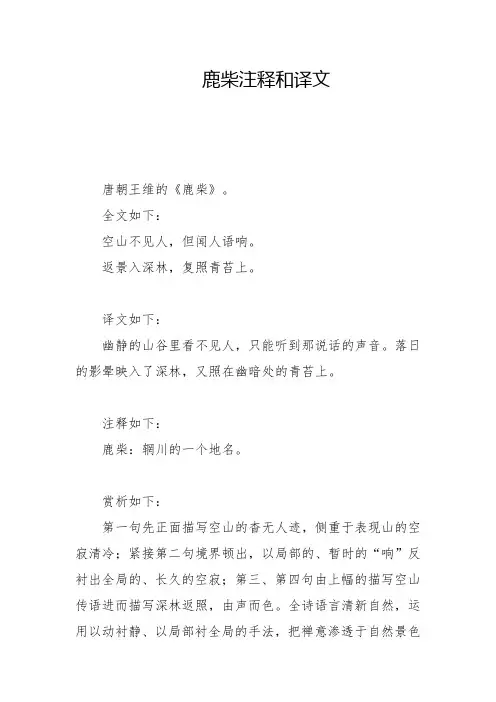 鹿柴注释和译文

唐朝王维的《鹿柴》。

全文如下：

空山不见人，但闻人语响。

返景入深林，复照青苔上。

译文如下：

幽静的山谷里看不见人，只能听到那说话的声音。落日的影晕映入了深林，又照在幽暗处的青苔上。

注释如下：

鹿柴：辋川的一个地名。

赏析如下：

第一句先正面描写空山的杳无人迹，侧重于表现山的空寂清冷；紧接第二句境界顿出，以局部的、暂时的“响”反衬出全局的、长久的空寂；第三、第四句由上幅的描写空山传语进而描写深林返照，由声而色。全诗语言清新自然，运用以动衬静、以局部衬全局的手法，把禅意渗透于自然景色